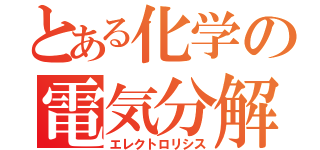 とある化学の
電気分解
エレクトロリシス